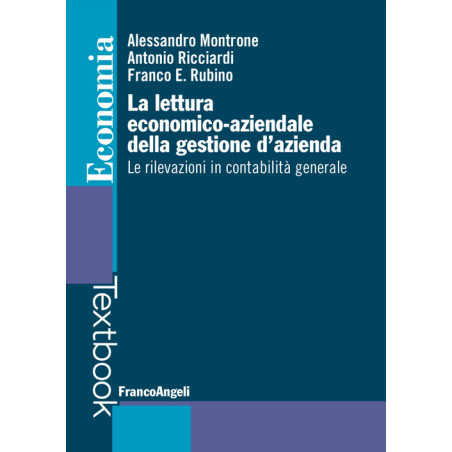 Economia

Alessandro Montrone
Antonio Ricciardi
Franco E. Rubino

La lettura
economico-aziendale
della gestione d'azienda

Le rilevazioni in contabilità generale

Textbook

FrancoAngeli